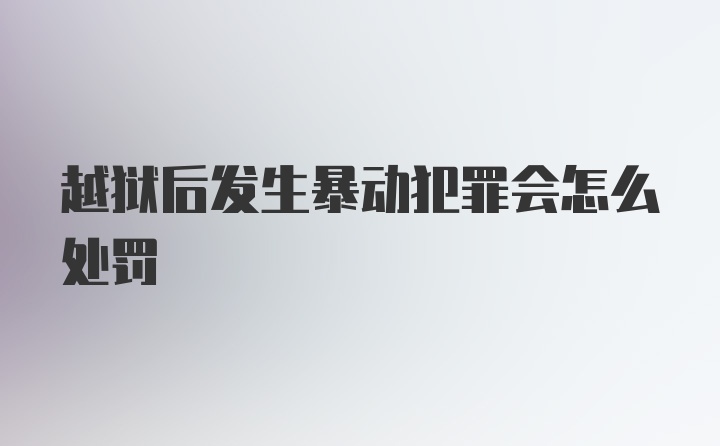 越狱后发生暴动犯罪会怎么处罚